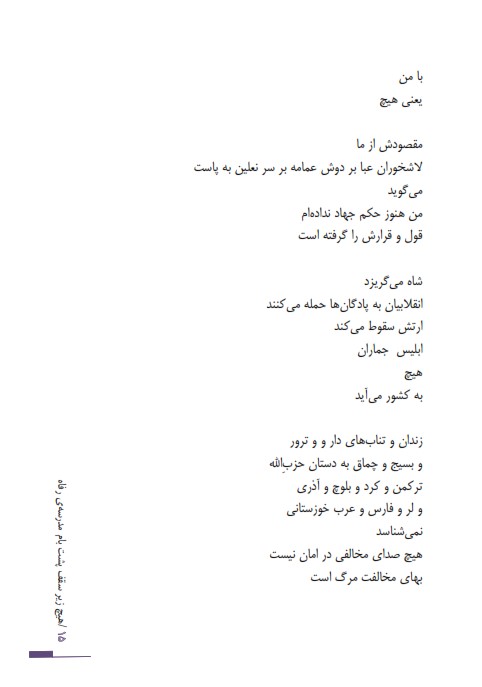 با من
یعنی هیچ

مقصودش از ما
لاشخوران عبا بر دوش عمامه بر سر نعلین به پاست
می‌گوید
من هنوز حکم جهاد نداده‌ام
قول و قرارش را گرفته است

شاه می‌گریزد
انقلابیان به پادگان‌ها حمله می‌کنند
ارتش سقوط می‌کند
ابلیس جماران
هیچ
به کشور می‌آید

زندان و تناب‌های دار و و ترور
و بسیج و چماق به دستان حزب‌الله
ترکمن و کرد و بلوچ و آذری
و لر و فارس و عرب خوزستانی
نمی‌شناسد
هیچ صدای مخالفی در امان نیست
بهای مخالفت مرگ است

۱۵ /هیچ زیر سقف پشت بام مدرسه‌ی رفاه